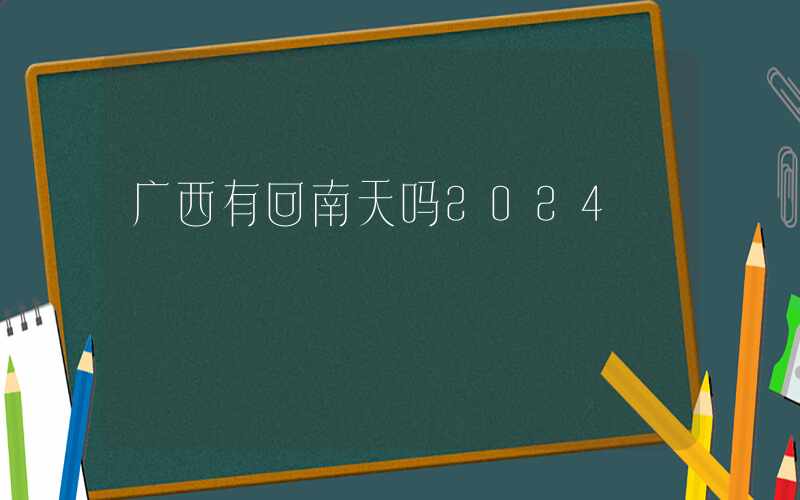 广西有回南天吗2024